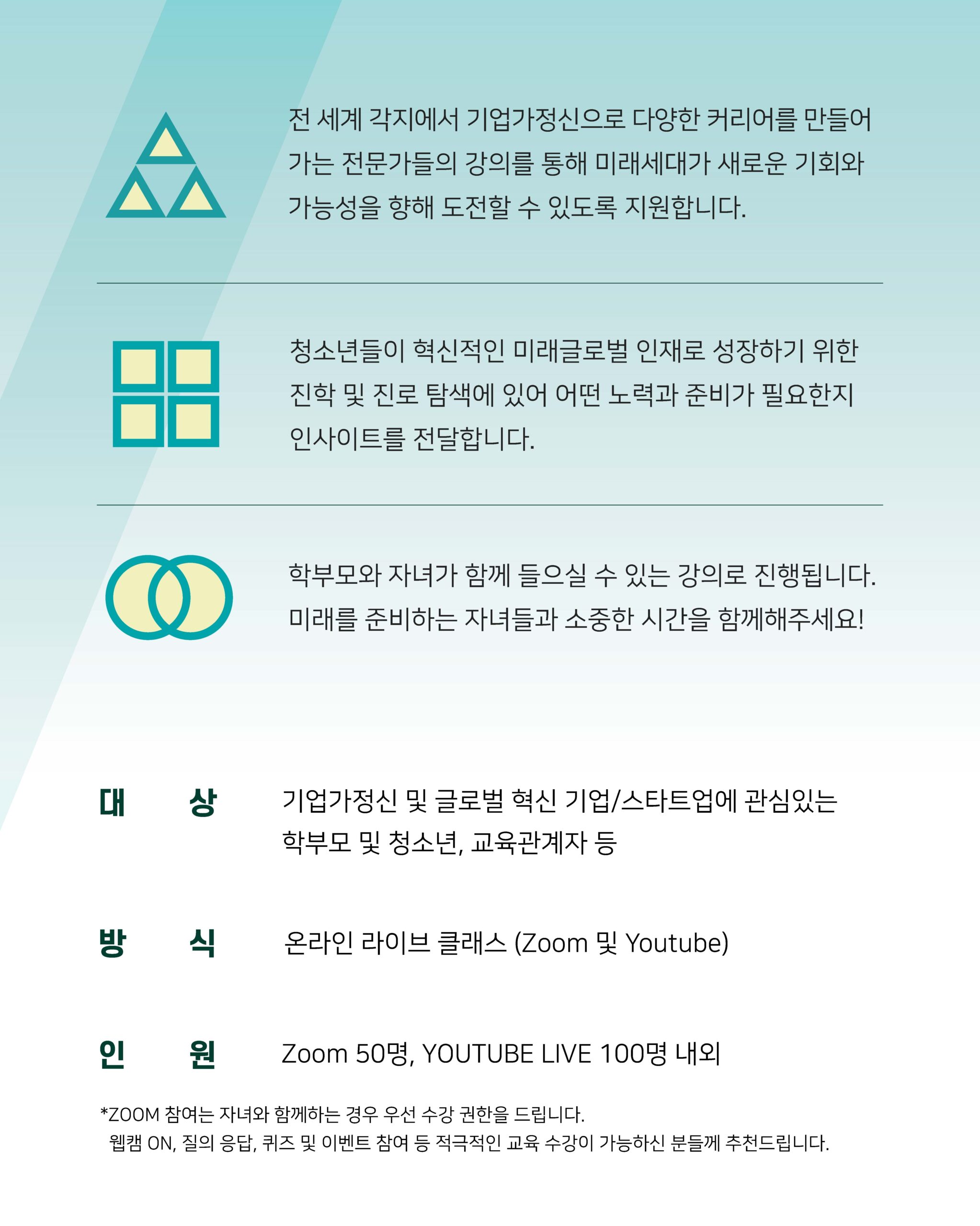 전 세계 각지에서 기업가정신으로 다양한 커리어를 만들어 가는 전문가들의 강의를 통해 미래세대가 새로운 기회와 가능성을 향해 도전할 수 있도록 지원합니다.

청소년들이 혁신적인 미래글로벌 인재로 성장하기 위한 진학 및 진로 탐색에 있어 어떤 노력과 준비가 필요한지 인사이트를 전달합니다.

학부모와 자녀가 함께 들으실 수 있는 강의로 진행됩니다. 미래를 준비하는 자녀들과 소중한 시간을 함께해주세요!

대 상 기업가정신 및 글로벌 혁신 기업/스타트업에 관심있는 학부모 및 청소년, 교육관계자 등

방 식 온라인 라이브 클래스 (Zoom 및 Youtube)

인 원 Zoom 50명, YOUTUBE LIVE 100명 내외

*ZOOM 참여는 자녀와 함께하는 경우 우선 수강 권한을 드립니다.
웹캠 ON, 질의 응답, 퀴즈 및 이벤트 참여 등 적극적인 교육 수강이 가능하신 분들께 추천드립니다.